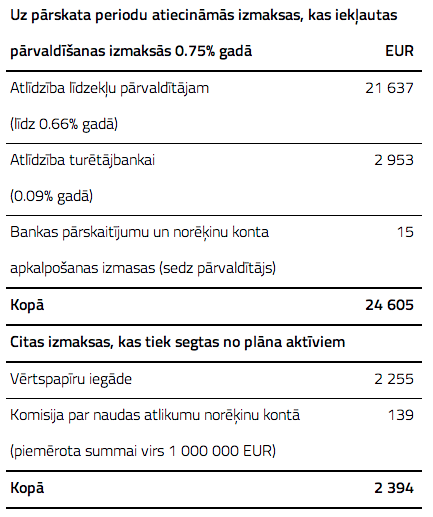 | Uz pārskata periodu atiecināmās izmaksas, kas iekļautas pārvaldīšanas izmaksās 0.75% gadā | EUR |
|---|---|
| Atlīdzība līdzekļu pārvaldītājam (līdz 0.66% gadā) | 21 637 |
| Atlīdzība turētājbankai (0.09% gadā) | 2 953 |
| Bankas pārskaitījumu un norēķinu konta apkalpošanas izmasas (sedz pārvaldītājs) | 15 |
| **Kopā** | **24 605** |
| **Citas izmaksas, kas tiek segtas no plāna aktīviem** | |
| Vērtspapīru iegāde | 2 255 |
| Komisija par naudas atlikumu norēķinu kontā (piemērota summai virs 1 000 000 EUR) | 139 |
| **Kopā** | **2 394** |